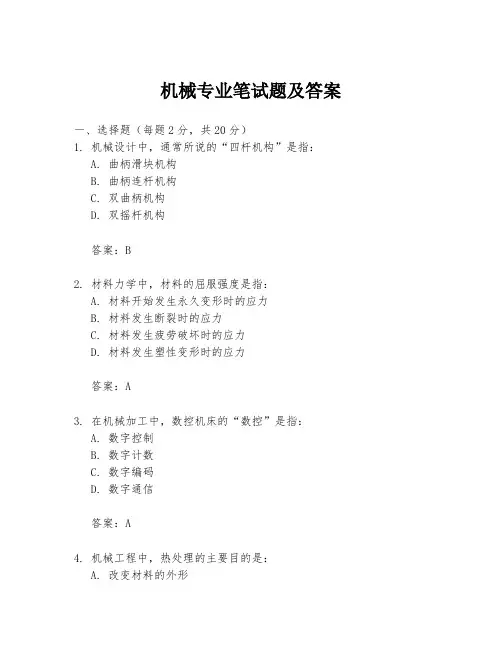 机械专业笔试题及答案

一、选择题（每题 2 分，共 20 分）

1. 机械设计中，通常所说的“四杆机构”是指：

A. 曲柄滑块机构

B. 曲柄连杆机构

C. 双曲柄机构

D. 双摇杆机构

答案：B

2. 材料力学中，材料的屈服强度是指：

A. 材料开始发生永久变形时的应力

B. 材料发生断裂时的应力

C. 材料发生疲劳破坏时的应力

D. 材料发生塑性变形时的应力

答案：A

3. 在机械加工中，数控机床的“数控”是指：

A. 数字控制

B. 数字计数

C. 数字编码

D. 数字通信

答案：A

4. 机械工程中，热处理的主要目的是：

A. 改变材料的外形